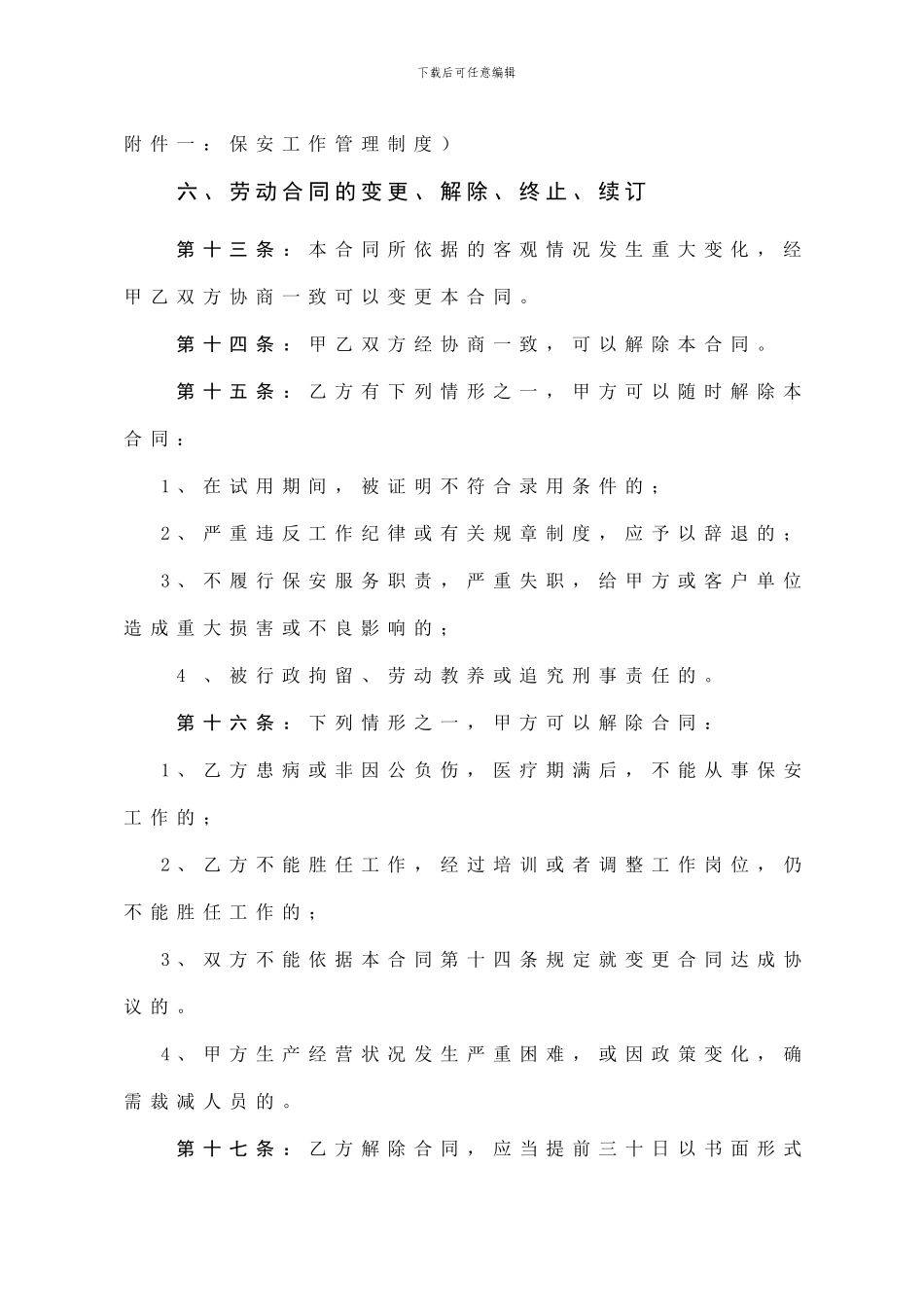 下载后可任意编辑

附件一：保安工作管理制度）

六、劳动合同的变更、解除、终止、续订

第十三条：本合同所依据的客观情况发生重大变化，经甲乙双方协商一致可以变更本合同。

第十四条：甲乙双方经协商一致，可以解除本合同。

第十五条：乙方有下列情形之一，甲方可以随时解除本合同：

1、在试用期间，被证明不符合录用条件的；

2、严重违反工作纪律或有关规章制度，应予以辞退的；

3、不履行保安服务职责，严重失职，给甲方或客户单位造成重大损害或不良影响的；

4、被行政拘留、劳动教养或追究刑事责任的。

第十六条：下列情形之一，甲方可以解除合同：

1、乙方患病或非因公负伤，医疗期满后，不能从事保安工作的；

2、乙方不能胜任工作，经过培训或者调整工作岗位，仍不能胜任工作的；

3、双方不能依据本合同第十四条规定就变更合同达成协议的。

4、甲方生产经营状况发生严重困难，或因政策变化，确需裁减人员的。

第十七条：乙方解除合同，应当提前三十日以书面形式